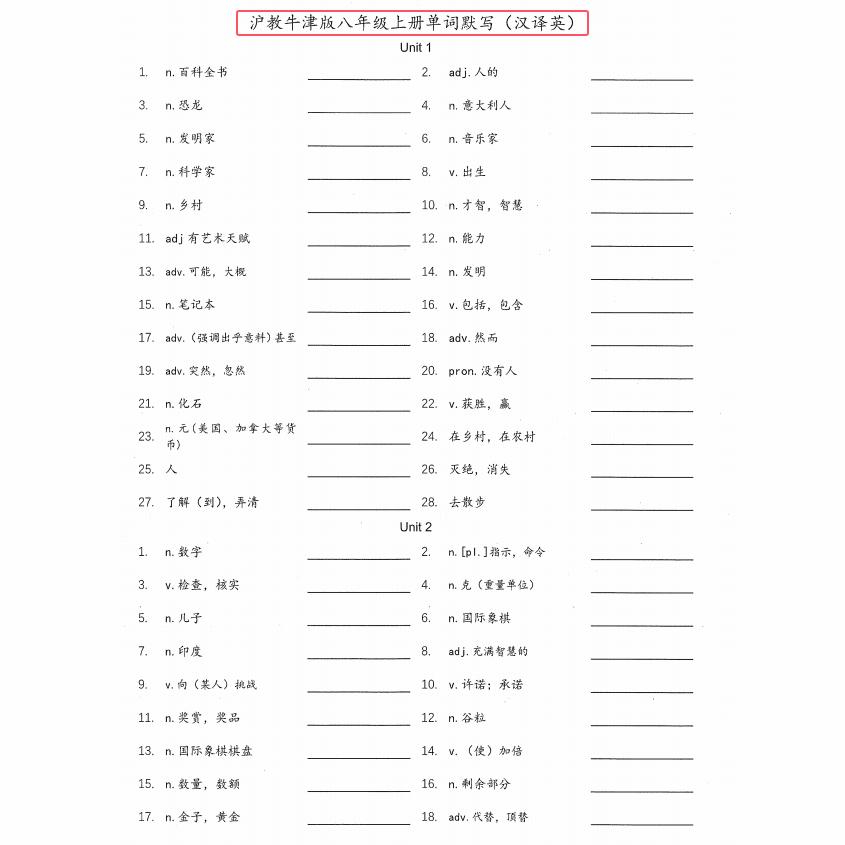 沪教牛津版八年级上册单词默写（汉译英）

Unit 1

1. n.百科全书 ____

2. adj.人的 ____

3. n.恐龙 ____

4. n.意大利人 ____

5. n.发明家 ____

6. n.音乐家 ____

7. n.科学家 ____

8. v.出生 ____

9. n.乡村 ____

10. n.才智，智慧 ____

11. adj有艺术天赋 ____

12. n.能力 ____

13. adv.可能，大概 ____

14. n.发明 ____

15. n.笔记本 ____

16. v.包括，包含 ____

17. adv.（强调出乎意料）甚至 ____

18. adv.然而 ____

19. adv.突然，忽然 ____

20. pron.没有人 ____

21. n.化石 ____

22. v.获胜，赢 ____

23. n.元（美国、加拿大等货币） ____

24. 在乡村，在农村 ____

25. 人 ____

26. 灭绝，消失 ____

27. 了解（到），弄清 ____

28. 去散步 ____

Unit 2

1. n.数字 ____

2. n.[pl.]指示，命令 ____

3. v.检查，核实 ____

4. n.克（重量单位） ____

5. n.儿子 ____

6. n.国际象棋 ____

7. n.印度 ____

8. adj.充满智慧的 ____

9. v.向（某人）挑战 ____

10. v.许诺；承诺 ____

11. n.奖赏，奖品 ____

12. n.谷粒 ____

13. n.国际象棋棋盘 ____

14. v.（使）加倍 ____

15. n.数量，数额 ____

16. n.剩余部分 ____

17. n.金子，黄金 ____

18. adv.代替，顶替 ____